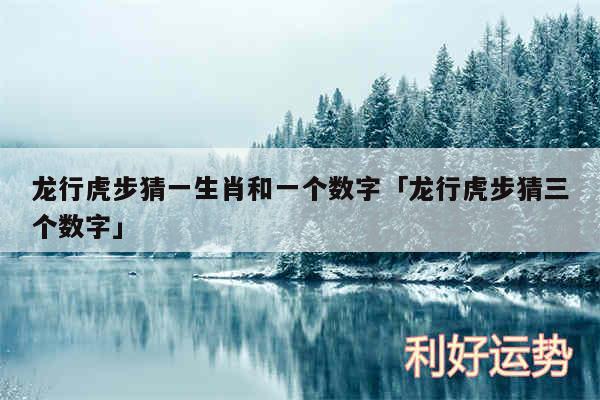 龙行虎步猜一生肖和一个数字「龙行虎步猜三个数字」

利好运势